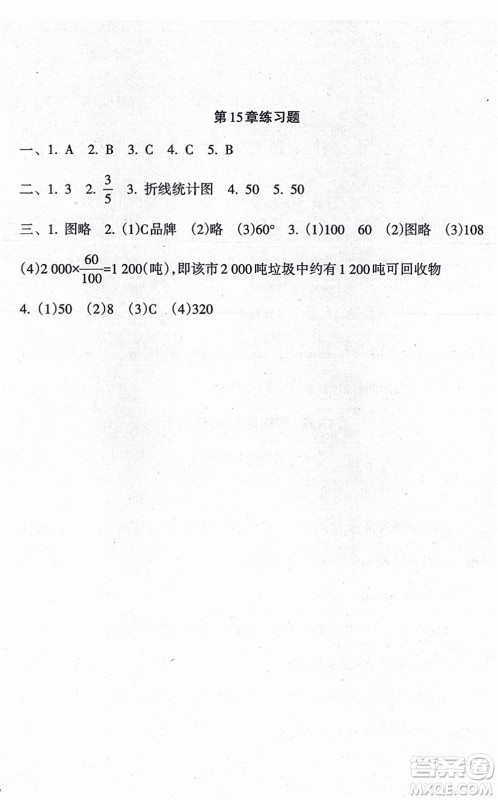 第15章练习题

一、1. A 2. B 3. C 4. C 5. B

二、1. 3 2. $\frac{3}{5}$ 3. 折线统计图 4. 50 5. 50

三、1. 图略 2. (1)C品牌 (2)略 (3)60° 3. (1)100 60 (2)图略 (3)108 (4)$2\,000\times\frac{60}{100}=1\,200$(吨)，即该市2 000吨垃圾中约有1 200吨可回收物

4. (1)50 (2)8 (3)C (4)320

答案圈
MXQE.COM